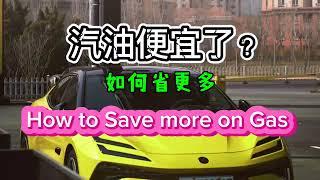 汽油便宜了？

如何省更多

How to Save more on Gas